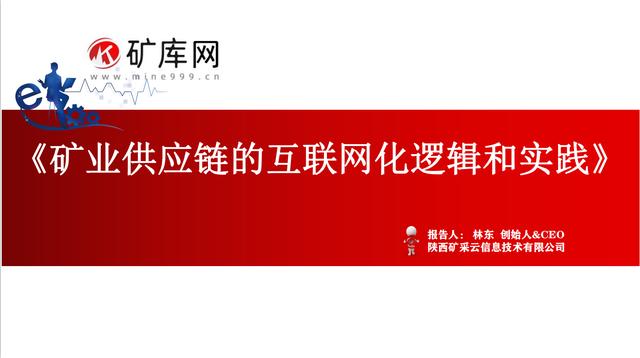 矿库网
www.mine999.cn

e

《矿业供应链的互联网化逻辑和实践》

报告人： 林东 创始人&CEO
陕西矿采云信息技术有限公司